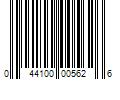 0 44100 00562 6